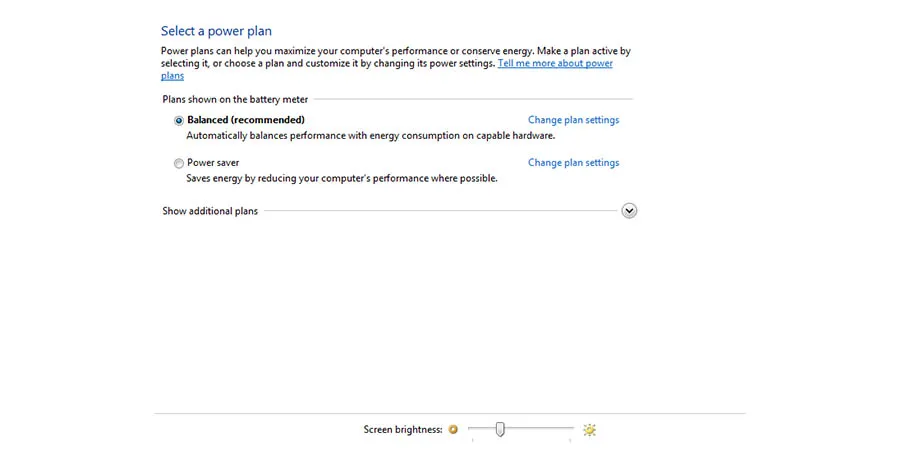 Select a power plan

Power plans can help you maximize your computer's performance or conserve energy. Make a plan active by selecting it, or choose a plan and customize it by changing its power settings. Tell me more about power plans

Plans shown on the battery meter

Balanced (recommended)
Change plan settings
Automatically balances performance with energy consumption on capable hardware.

Power saver
Change plan settings
Saves energy by reducing your computer's performance where possible.

Show additional plans

Screen brightness: